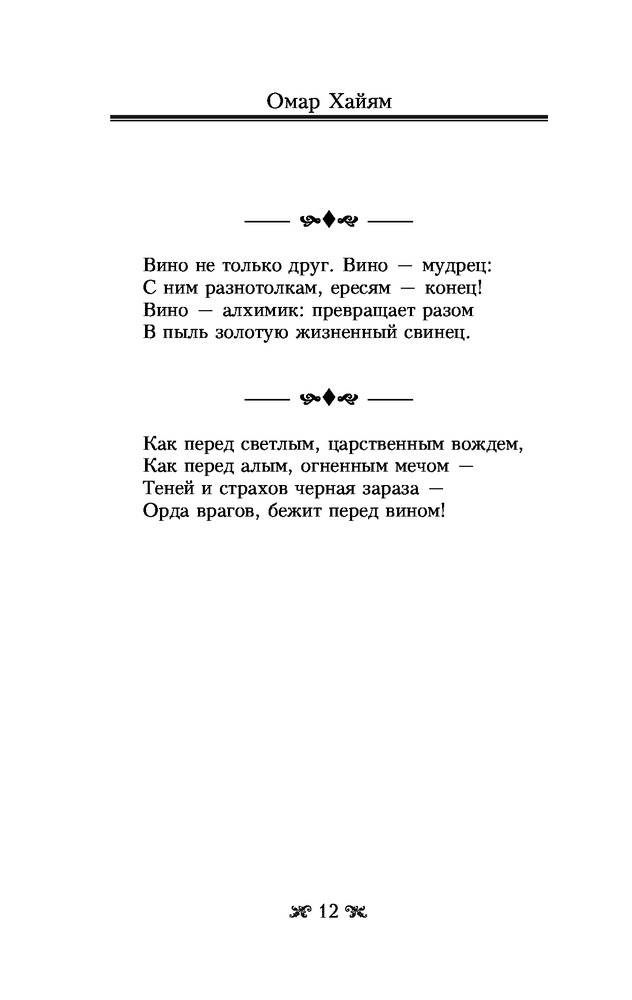 Омар Хайям

Вино не только друг. Вино — мудрец:
С ним разнотолкам, ересям — конец!
Вино — алхимик: превращает разом
В пыль золотую жизненный свинец.

Как перед светлым, царственным вождем,
Как перед алым, огненным мечом —
Теней и страхов черная зараза —
Орда врагов, бежит перед вином!

12